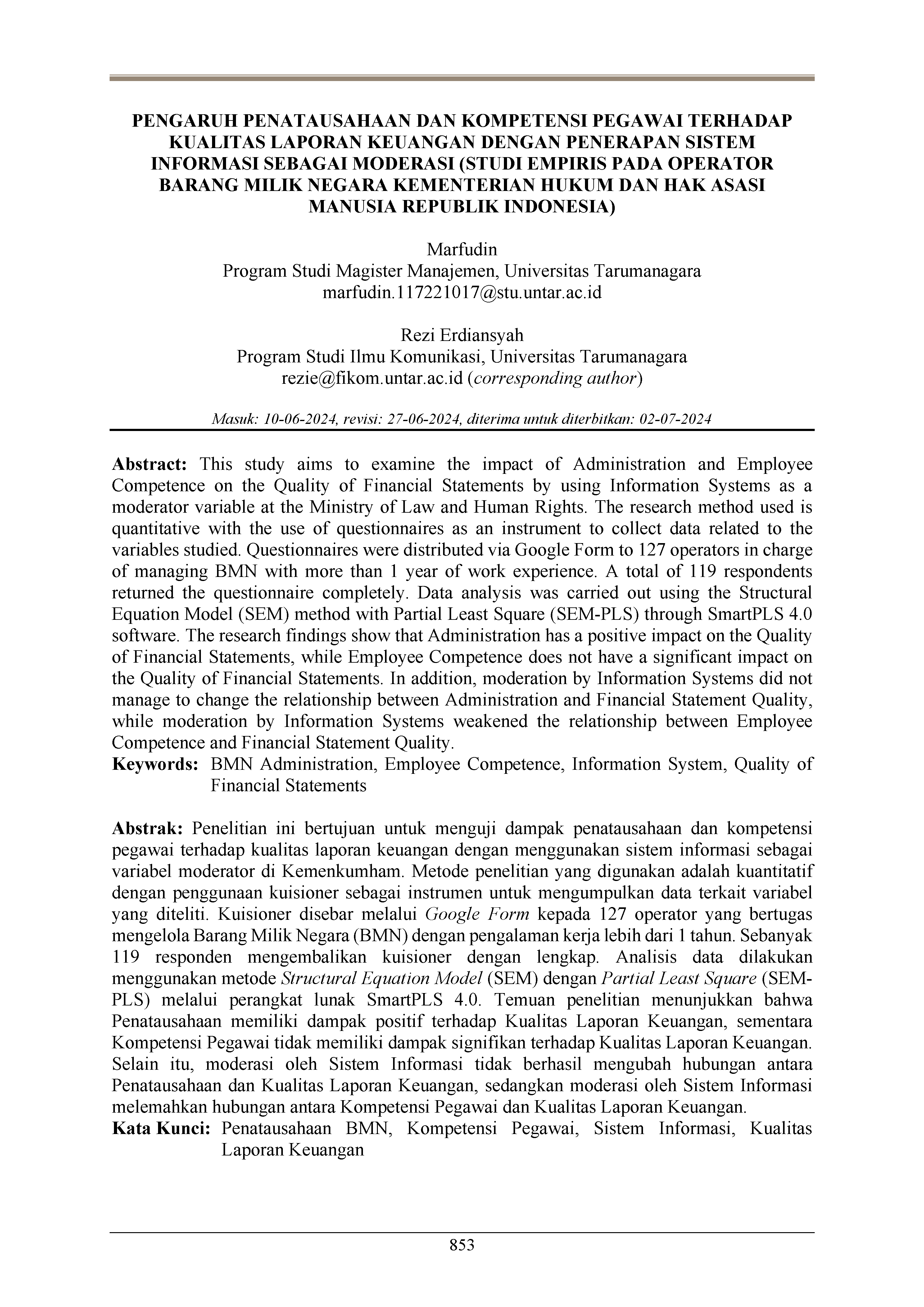 PENGARUH PENATAUSAHAAN DAN KOMPETENSI PEGAWAI TERHADAP KUALITAS LAPORAN KEUANGAN DENGAN PENERAPAN SISTEM INFORMASI SEBAGAI MODERASI (STUDI EMPIRIS PADA OPERATOR BARANG MILIK NEGARA KEMENTERIAN HUKUM DAN HAK ASASI MANUSIA REPUBLIK INDONESIA)

Marfudin
Program Studi Magister Manajemen, Universitas Tarumanagara
marfudin.117221017@stu.untar.ac.id

Rezi Erdiansyah
Program Studi Ilmu Komunikasi, Universitas Tarumanagara
rezie@fikom.untar.ac.id (corresponding author)

Masuk: 10-06-2024, revisi: 27-06-2024, diterima untuk diterbitkan: 02-07-2024

Abstract: This study aims to examine the impact of Administration and Employee Competence on the Quality of Financial Statements by using Information Systems as a moderator variable at the Ministry of Law and Human Rights. The research method used is quantitative with the use of questionnaires as an instrument to collect data related to the variables studied. Questionnaires were distributed via Google Form to 127 operators in charge of managing BMN with more than 1 year of work experience. A total of 119 respondents returned the questionnaire completely. Data analysis was carried out using the Structural Equation Model (SEM) method with Partial Least Square (SEM-PLS) through SmartPLS 4.0 software. The research findings show that Administration has a positive impact on the Quality of Financial Statements, while Employee Competence does not have a significant impact on the Quality of Financial Statements. In addition, moderation by Information Systems did not manage to change the relationship between Administration and Financial Statement Quality, while moderation by Information Systems weakened the relationship between Employee Competence and Financial Statement Quality.
Keywords: BMN Administration, Employee Competence, Information System, Quality of Financial Statements

Abstrak: Penelitian ini bertujuan untuk menguji dampak penatausahaan dan kompetensi pegawai terhadap kualitas laporan keuangan dengan menggunakan sistem informasi sebagai variabel moderator di Kemenkumham. Metode penelitian yang digunakan adalah kuantitatif dengan penggunaan kuisioner sebagai instrumen untuk mengumpulkan data terkait variabel yang diteliti. Kuisioner disebar melalui Google Form kepada 127 operator yang bertugas mengelola Barang Milik Negara (BMN) dengan pengalaman kerja lebih dari 1 tahun. Sebanyak 119 responden mengembalikan kuisioner dengan lengkap. Analisis data dilakukan menggunakan metode Structural Equation Model (SEM) dengan Partial Least Square (SEM-PLS) melalui perangkat lunak SmartPLS 4.0. Temuan penelitian menunjukkan bahwa Penatausahaan memiliki dampak positif terhadap Kualitas Laporan Keuangan, sementara Kompetensi Pegawai tidak memiliki dampak signifikan terhadap Kualitas Laporan Keuangan. Selain itu, moderasi oleh Sistem Informasi tidak berhasil mengubah hubungan antara Penatausahaan dan Kualitas Laporan Keuangan, sedangkan moderasi oleh Sistem Informasi melemahkan hubungan antara Kompetensi Pegawai dan Kualitas Laporan Keuangan.
Kata Kunci: Penatausahaan BMN, Kompetensi Pegawai, Sistem Informasi, Kualitas Laporan Keuangan

853